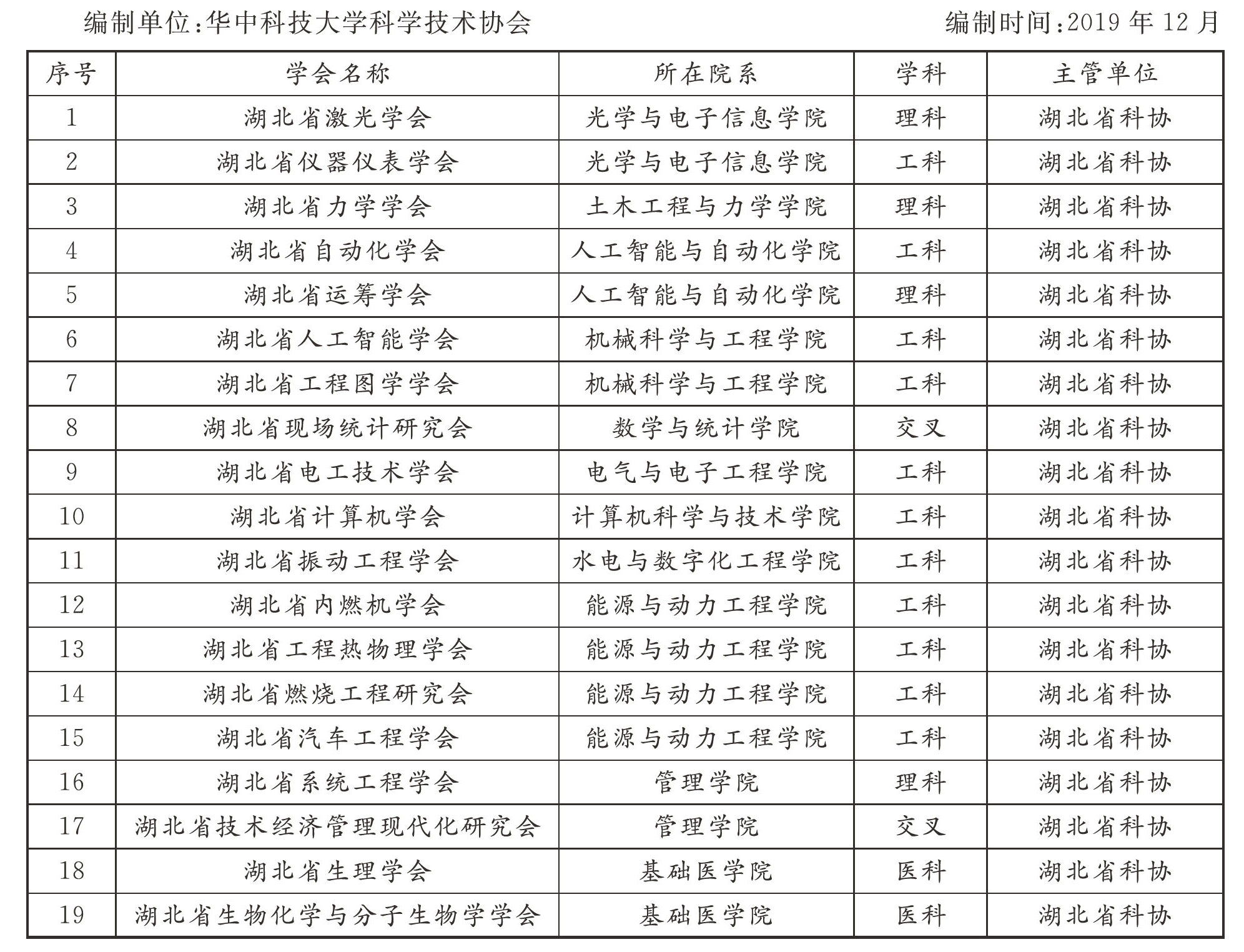 编制单位:华中科技大学科学技术协会 编制时间:2019 年 12 月

| 序号 | 学会名称 | 所在院系 | 学科 | 主管单位 |
|---|---|---|---|---|
| 1 | 湖北省激光学会 | 光学与电子信息学院 | 理科 | 湖北省科协 |
| 2 | 湖北省仪器仪表学会 | 光学与电子信息学院 | 工科 | 湖北省科协 |
| 3 | 湖北省力学学会 | 土木工程与力学学院 | 理科 | 湖北省科协 |
| 4 | 湖北省自动化学会 | 人工智能与自动化学院 | 工科 | 湖北省科协 |
| 5 | 湖北省运筹学会 | 人工智能与自动化学院 | 理科 | 湖北省科协 |
| 6 | 湖北省人工智能学会 | 机械科学与工程学院 | 工科 | 湖北省科协 |
| 7 | 湖北省工程图学学会 | 机械科学与工程学院 | 工科 | 湖北省科协 |
| 8 | 湖北省现场统计研究会 | 数学与统计学院 | 交叉 | 湖北省科协 |
| 9 | 湖北省电工技术学会 | 电气与电子工程学院 | 工科 | 湖北省科协 |
| 10 | 湖北省计算机学会 | 计算机科学与技术学院 | 工科 | 湖北省科协 |
| 11 | 湖北省振动工程学会 | 水电与数字化工程学院 | 工科 | 湖北省科协 |
| 12 | 湖北省内燃机学会 | 能源与动力工程学院 | 工科 | 湖北省科协 |
| 13 | 湖北省工程热物理学会 | 能源与动力工程学院 | 工科 | 湖北省科协 |
| 14 | 湖北省燃烧工程研究会 | 能源与动力工程学院 | 工科 | 湖北省科协 |
| 15 | 湖北省汽车工程学会 | 能源与动力工程学院 | 工科 | 湖北省科协 |
| 16 | 湖北省系统工程学会 | 管理学院 | 理科 | 湖北省科协 |
| 17 | 湖北省技术经济管理现代化研究会 | 管理学院 | 交叉 | 湖北省科协 |
| 18 | 湖北省生理学会 | 基础医学院 | 医科 | 湖北省科协 |
| 19 | 湖北省生物化学与分子生物学学会 | 基础医学院 | 医科 | 湖北省科协 |